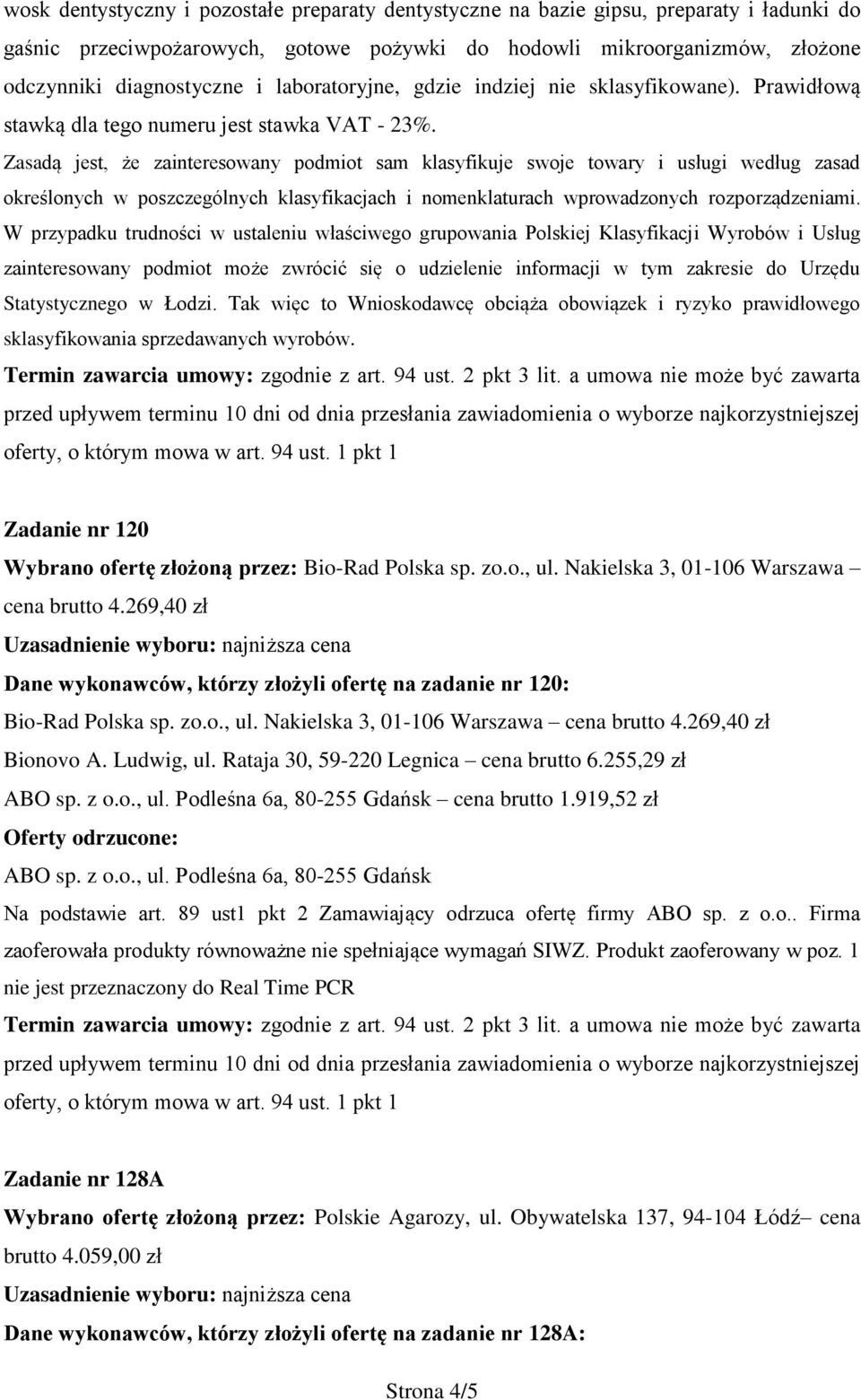 wosk dentystyczny i pozostałe preparaty dentystyczne na bazie gipsu, preparaty i ładunki do gaśnic przeciwpożarowych, gotowe pożywki do hodowli mikroorganizmów, złożone odczynniki diagnostyczne i laboratoryjne, gdzie indziej nie sklasyfikowane). Prawidłową stawką dla tego numeru jest stawka VAT - 23%.
Zasadą jest, że zainteresowany podmiot sam klasyfikuje swoje towary i usługi według zasad określonych w poszczególnych klasyfikacjach i nomenklaturach wprowadzonych rozporządzeniami. W przypadku trudności w ustaleniu właściwego grupowania Polskiej Klasyfikacji Wyrobów i Usług zainteresowany podmiot może zwrócić się o udzielenie informacji w tym zakresie do Urzędu Statystycznego w Łodzi. Tak więc to Wnioskodawcę obciąża obowiązek i ryzyko prawidłowego sklasyfikowania sprzedawanych wyrobów.
Termin zawarcia umowy: zgodnie z art. 94 ust. 2 pkt 3 lit. a umowa nie może być zawarta przed upływem terminu 10 dni od dnia przesłania zawiadomienia o wyborze najkorzystniejszej oferty, o którym mowa w art. 94 ust. 1 pkt 1

Zadanie nr 120
Wybrano ofertę złożoną przez: Bio-Rad Polska sp. zo.o., ul. Nakielska 3, 01-106 Warszawa – cena brutto 4.269,40 zł
Uzasadnienie wyboru: najniższa cena
Dane wykonawców, którzy złożyli ofertę na zadanie nr 120:
Bio-Rad Polska sp. zo.o., ul. Nakielska 3, 01-106 Warszawa – cena brutto 4.269,40 zł
Bionovo A. Ludwig, ul. Rataja 30, 59-220 Legnica – cena brutto 6.255,29 zł
ABO sp. z o.o., ul. Podleśna 6a, 80-255 Gdańsk – cena brutto 1.919,52 zł
Oferty odrzucone:
ABO sp. z o.o., ul. Podleśna 6a, 80-255 Gdańsk
Na podstawie art. 89 ust1 pkt 2 Zamawiający odrzuca ofertę firmy ABO sp. z o.o.. Firma zaoferowała produkty równoważne nie spełniające wymagań SIWZ. Produkt zaoferowany w poz. 1 nie jest przeznaczony do Real Time PCR
Termin zawarcia umowy: zgodnie z art. 94 ust. 2 pkt 3 lit. a umowa nie może być zawarta przed upływem terminu 10 dni od dnia przesłania zawiadomienia o wyborze najkorzystniejszej oferty, o którym mowa w art. 94 ust. 1 pkt 1

Zadanie nr 128A
Wybrano ofertę złożoną przez: Polskie Agarozy, ul. Obywatelska 137, 94-104 Łódź– cena brutto 4.059,00 zł
Uzasadnienie wyboru: najniższa cena
Dane wykonawców, którzy złożyli ofertę na zadanie nr 128A:

Strona 4/5